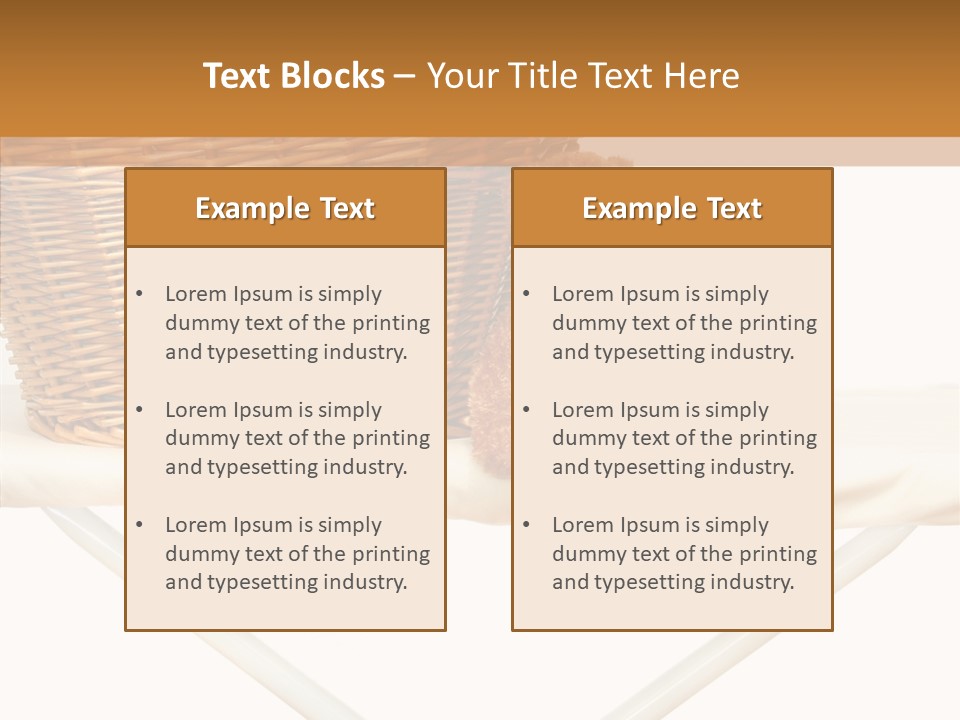 Text Blocks – Your Title Text Here

Example Text

• Lorem Ipsum is simply dummy text of the printing and typesetting industry.

• Lorem Ipsum is simply dummy text of the printing and typesetting industry.

• Lorem Ipsum is simply dummy text of the printing and typesetting industry.

Example Text

• Lorem Ipsum is simply dummy text of the printing and typesetting industry.

• Lorem Ipsum is simply dummy text of the printing and typesetting industry.

• Lorem Ipsum is simply dummy text of the printing and typesetting industry.